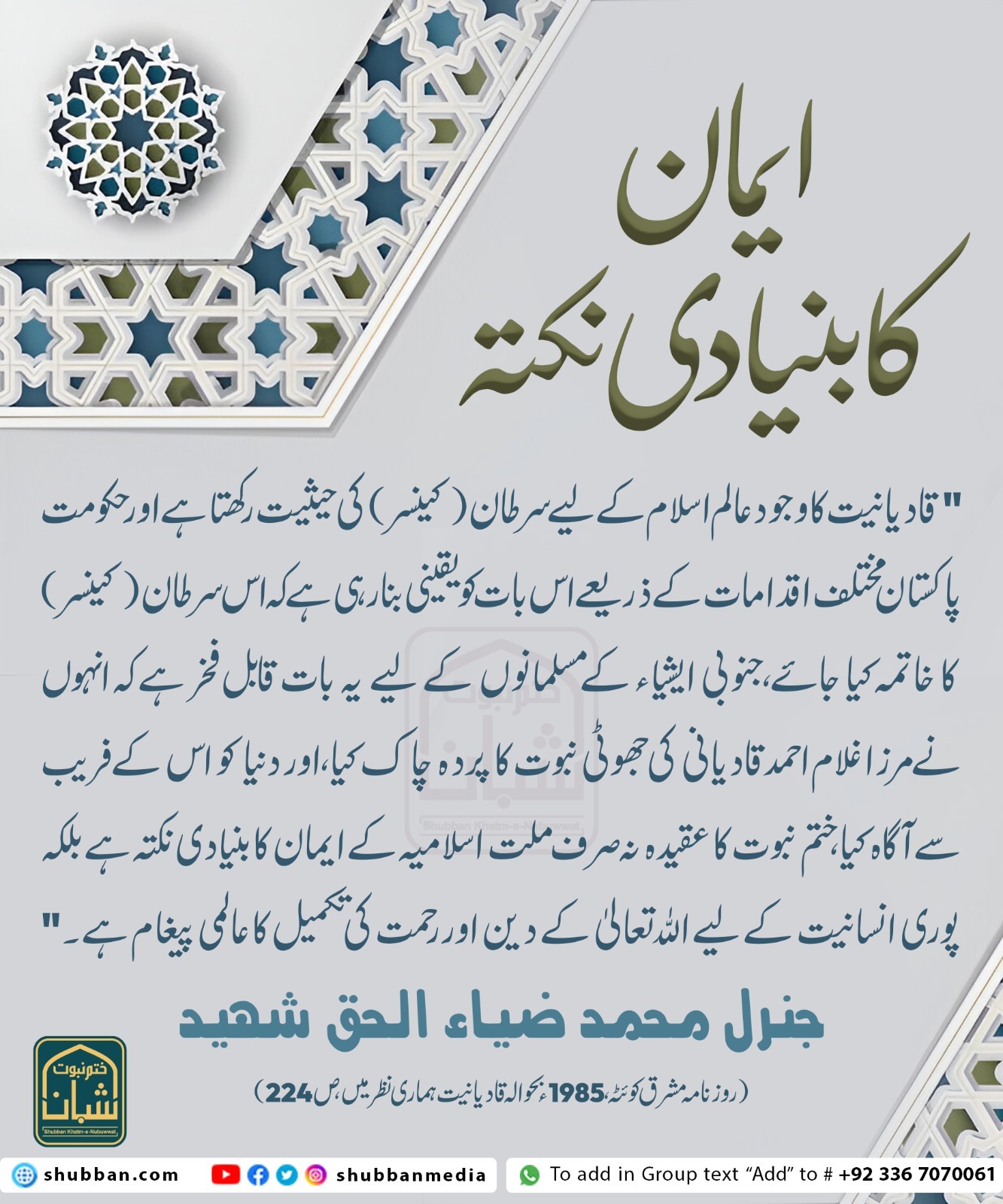 ایمان کا بنیادی نکتہ

" قادیانیت کا وجود عالم اسلام کے لیے سرطان (کینسر) کی حیثیت رکھتا ہے اور حکومت پاکستان مختلف اقدامات کے ذریعے اس بات کو یقینی بنا رہی ہے کہ اس سرطان (کینسر) کا خاتمہ کیا جائے، جنوبی ایشیاء کے مسلمانوں کے لیے یہ بات قابل فخر ہے کہ انہوں نے مرزا غلام احمد قادیانی کی جھوٹی نبوت کا پردہ چاک کیا، اور دنیا کو اس کے فریب سے آگاہ کیا، ختم نبوت کا عقیدہ نہ صرف ملت اسلامیہ کے ایمان کا بنیادی نکتہ ہے بلکہ پوری انسانیت کے لیے اللہ تعالیٰ کے دین اور رحمت کی تکمیل کا عالمی پیغام ہے۔ "

جنرل محمد ضیاء الحق شہید

(روزنامہ مشرق کوئٹہ، 1985ء بحوالہ قادیانیت ہماری نظر میں، ص 224)

ختم نبوت شبان
Shubban Khatm-e-Nubuwwat

shubban.com shubbanmedia To add in Group text "Add" to # +92 336 7070061